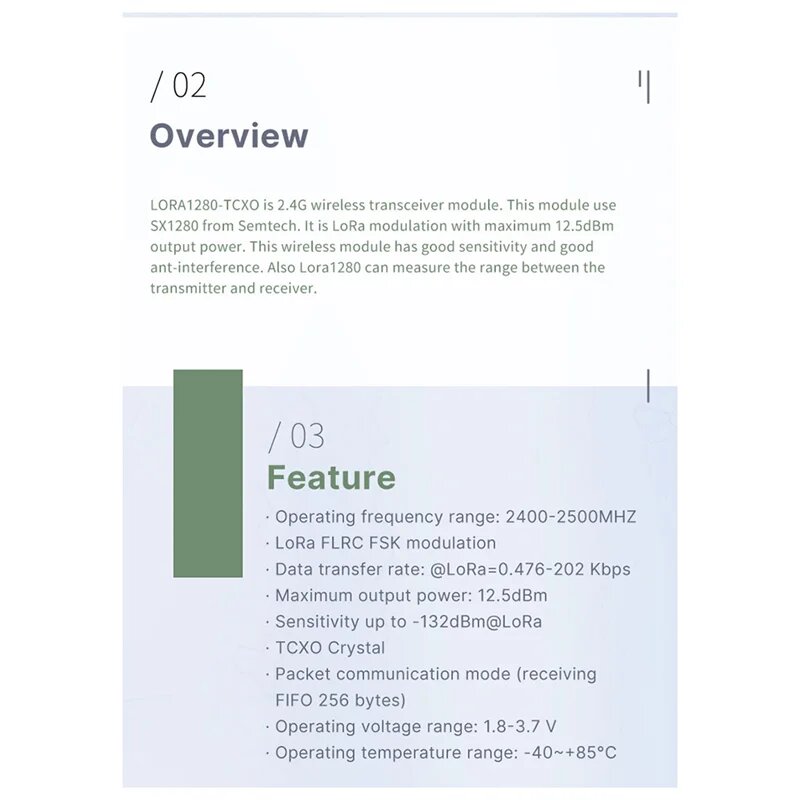 / 02

Overview

LORA1280-TCXO is 2.4G wireless transceiver module. This module use SX1280 from Semtech. It is LoRa modulation with maximum 12.5dBm output power. This wireless module has good sensitivity and good ant-interference. Also Lora1280 can measure the range between the transmitter and receiver.

/ 03

Feature

· Operating frequency range: 2400-2500MHZ
· LoRa FLRC FSK modulation
· Data transfer rate: @LoRa=0.476-202 Kbps
· Maximum output power: 12.5dBm
· Sensitivity up to -132dBm@LoRa
· TCXO Crystal
· Packet communication mode (receiving FIFO 256 bytes)
· Operating voltage range: 1.8-3.7 V
· Operating temperature range: -40~+85°C